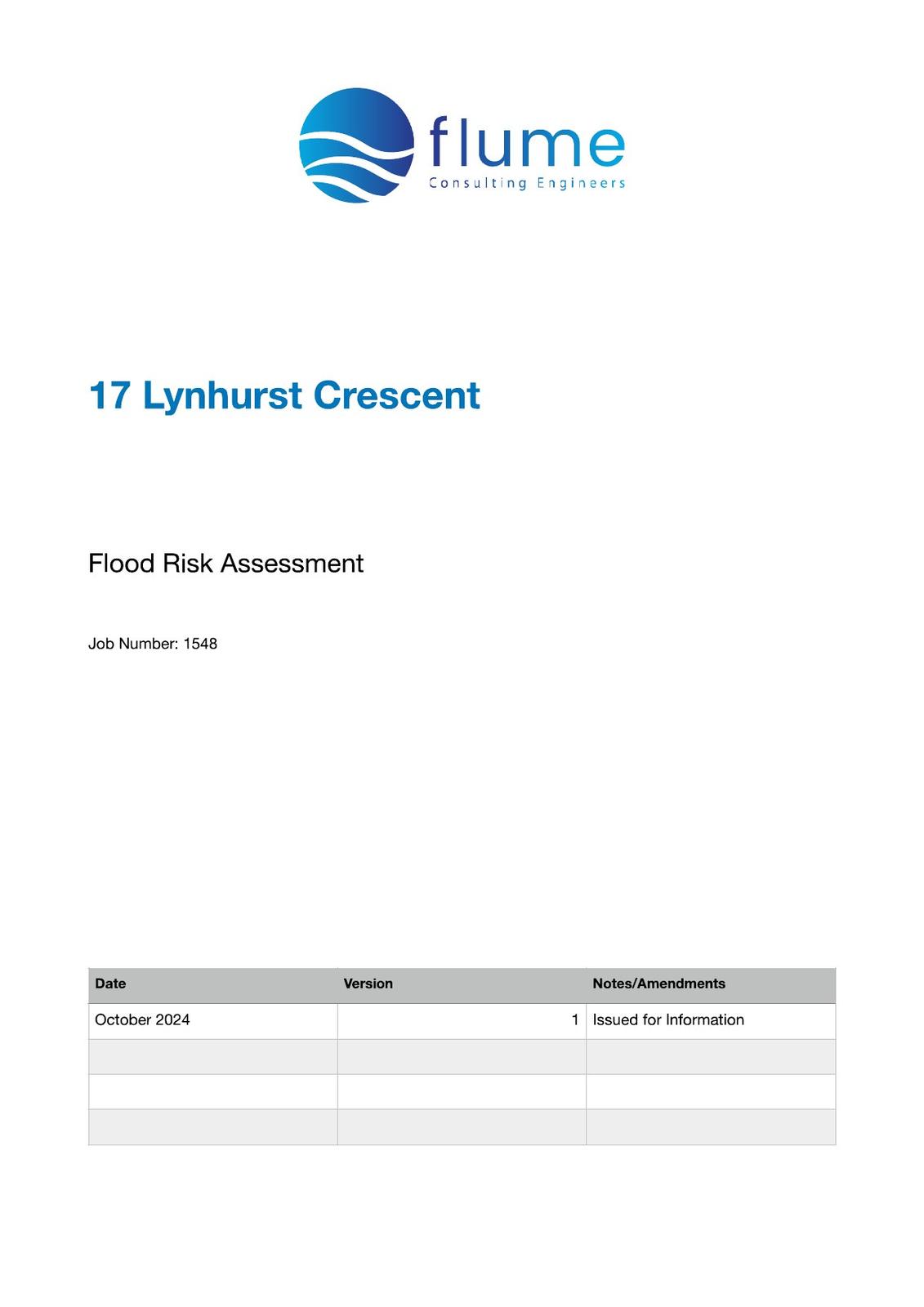 flume
Consulting Engineers

17 Lynhurst Crescent

Flood Risk Assessment

Job Number: 1548

| Date | Version | Notes/Amendments |
|---|---|---|
| October 2024 | 1 | Issued for Information |
| | | |
| | | |
| | | |